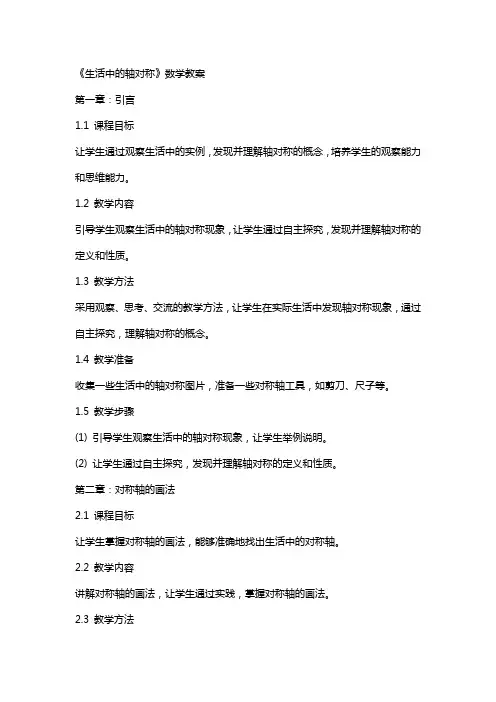 《生活中的轴对称》数学教案

第一章：引言

1.1 课程目标

让学生通过观察生活中的实例，发现并理解轴对称的概念，培养学生的观察能力和思维能力。

1.2 教学内容

引导学生观察生活中的轴对称现象，让学生通过自主探究，发现并理解轴对称的定义和性质。

1.3 教学方法

采用观察、思考、交流的教学方法，让学生在实际生活中发现轴对称现象，通过自主探究，理解轴对称的概念。

1.4 教学准备

收集一些生活中的轴对称图片，准备一些对称轴工具，如剪刀、尺子等。

1.5 教学步骤

(1) 引导学生观察生活中的轴对称现象，让学生举例说明。

(2) 让学生通过自主探究，发现并理解轴对称的定义和性质。

第二章：对称轴的画法

2.1 课程目标

让学生掌握对称轴的画法，能够准确地找出生活中的对称轴。

2.2 教学内容

讲解对称轴的画法，让学生通过实践，掌握对称轴的画法。

2.3 教学方法